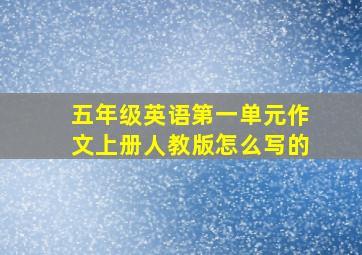 五年级英语第一单元作文上册人教版怎么写的